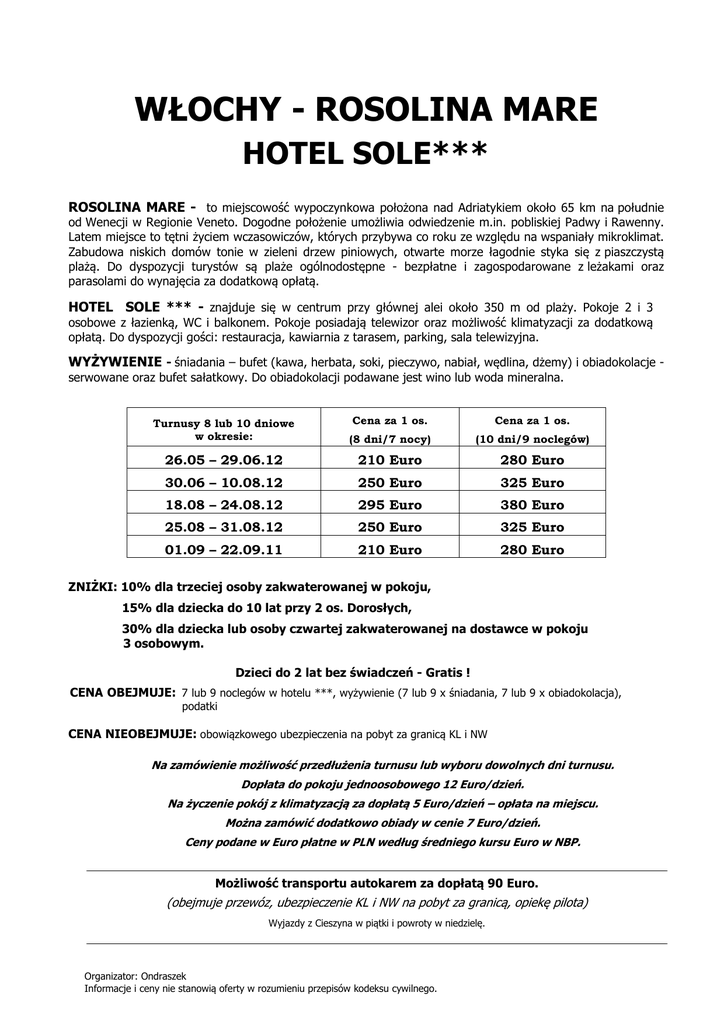 WŁOCHY - ROSOLINA MARE
HOTEL SOLE***

ROSOLINA MARE - to miejscowość wypoczynkowa położona nad Adriatykiem około 65 km na południe od Wenecji w Regionie Veneto. Dogodne położenie umożliwia odwiedzenie m.in. pobliskiej Padwy i Rawenny. Latem miejsce to tętni życiem wczasowiczów, których przybywa co roku ze względu na wspaniały mikroklimat. Zabudowa niskich domów tonie w zieleni drzew piniowych, otwarte morze łagodnie styka się z piaszczystą plażą. Do dyspozycji turystów są plaże ogólnodostępne - bezpłatne i zagospodarowane z leżakami oraz parasolami do wynajęcia za dodatkową opłatą.

HOTEL SOLE *** - znajduje się w centrum przy głównej alei około 350 m od plaży. Pokoje 2 i 3 osobowe z łazienką, WC i balkonem. Pokoje posiadają telewizor oraz możliwość klimatyzacji za dodatkową opłatą. Do dyspozycji gości: restauracja, kawiarnia z tarasem, parking, sala telewizyjna.

WYŻYWIENIE - śniadania – bufet (kawa, herbata, soki, pieczywo, nabiał, wędlina, dżemy) i obiadokolacje - serwowane oraz bufet sałatkowy. Do obiadokolacji podawane jest wino lub woda mineralna.

| Turnusy 8 lub 10 dniowe w okresie: | Cena za 1 os. (8 dni/7 nocy) | Cena za 1 os. (10 dni/9 noclegów) |
|---|---|---|
| 26.05 – 29.06.12 | 210 Euro | 280 Euro |
| 30.06 – 10.08.12 | 250 Euro | 325 Euro |
| 18.08 – 24.08.12 | 295 Euro | 380 Euro |
| 25.08 – 31.08.12 | 250 Euro | 325 Euro |
| 01.09 – 22.09.11 | 210 Euro | 280 Euro |

ZNIŻKI: 10% dla trzeciej osoby zakwaterowanej w pokoju,
15% dla dziecka do 10 lat przy 2 os. Dorosłych,
30% dla dziecka lub osoby czwartej zakwaterowanej na dostawce w pokoju 3 osobowym.

Dzieci do 2 lat bez świadczeń - Gratis !

CENA OBEJMUJE: 7 lub 9 noclegów w hotelu ***, wyżywienie (7 lub 9 x śniadania, 7 lub 9 x obiadokolacja), podatki

CENA NIEOBEJMUJE: obowiązkowego ubezpieczenia na pobyt za granicą KL i NW

Na zamówienie możliwość przedłużenia turnusu lub wyboru dowolnych dni turnusu.
Dopłata do pokoju jednoosobowego 12 Euro/dzień.
Na życzenie pokój z klimatyzacją za dopłatą 5 Euro/dzień – opłata na miejscu.
Można zamówić dodatkowo obiady w cenie 7 Euro/dzień.
Ceny podane w Euro płatne w PLN według średniego kursu Euro w NBP.

Możliwość transportu autokarem za dopłatą 90 Euro.
(obejmuje przewóz, ubezpieczenie KL i NW na pobyt za granicą, opiekę pilota)
Wyjazdy z Cieszyna w piątki i powroty w niedzielę.

Organizator: Ondraszek
Informacje i ceny nie stanowią oferty w rozumieniu przepisów kodeksu cywilnego.